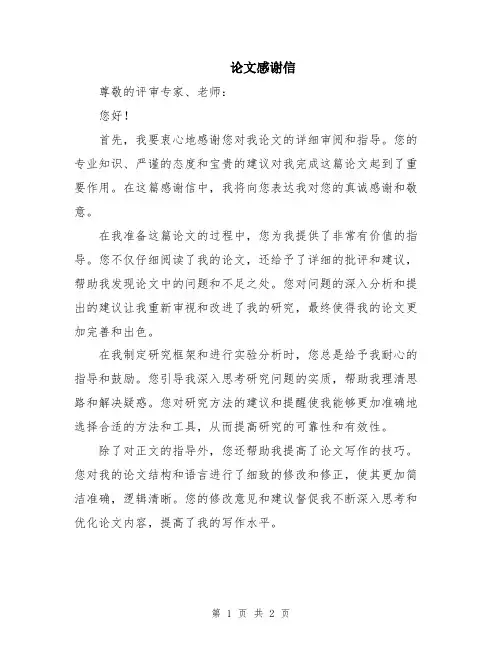 论文感谢信

尊敬的评审专家、老师：

您好！

首先，我要衷心地感谢您对我论文的详细审阅和指导。您的专业知识、严谨的态度和宝贵的建议对我完成这篇论文起到了重要作用。在这篇感谢信中，我将向您表达我对您的真诚感谢和敬意。

在我准备这篇论文的过程中，您为我提供了非常有价值的指导。您不仅仔细阅读了我的论文，还给予了详细的批评和建议，帮助我发现论文中的问题和不足之处。您对问题的深入分析和提出的建议让我重新审视和改进了我的研究，最终使得我的论文更加完善和出色。

在我制定研究框架和进行实验分析时，您总是给予我耐心的指导和鼓励。您引导我深入思考研究问题的实质，帮助我理清思路和解决疑惑。您对研究方法的建议和提醒使我能够更加准确地选择合适的方法和工具，从而提高研究的可靠性和有效性。

除了对正文的指导外，您还帮助我提高了论文写作的技巧。您对我的论文结构和语言进行了细致的修改和修正，使其更加简洁准确，逻辑清晰。您的修改意见和建议督促我不断深入思考和优化论文内容，提高了我的写作水平。

第 1 页 共 2 页